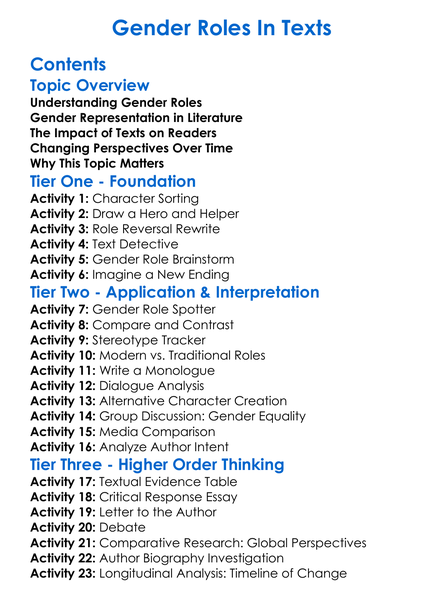 Gender Roles In Texts

Contents

Topic Overview

Understanding Gender Roles
Gender Representation in Literature
The Impact of Texts on Readers
Changing Perspectives Over Time
Why This Topic Matters

Tier One - Foundation

Activity 1: Character Sorting
Activity 2: Draw a Hero and Helper
Activity 3: Role Reversal Rewrite
Activity 4: Text Detective
Activity 5: Gender Role Brainstorm
Activity 6: Imagine a New Ending

Tier Two - Application & Interpretation

Activity 7: Gender Role Spotter
Activity 8: Compare and Contrast
Activity 9: Stereotype Tracker
Activity 10: Modern vs. Traditional Roles
Activity 11: Write a Monologue
Activity 12: Dialogue Analysis
Activity 13: Alternative Character Creation
Activity 14: Group Discussion: Gender Equality
Activity 15: Media Comparison
Activity 16: Analyze Author Intent

Tier Three - Higher Order Thinking

Activity 17: Textual Evidence Table
Activity 18: Critical Response Essay
Activity 19: Letter to the Author
Activity 20: Debate
Activity 21: Comparative Research: Global Perspectives
Activity 22: Author Biography Investigation
Activity 23: Longitudinal Analysis: Timeline of Change